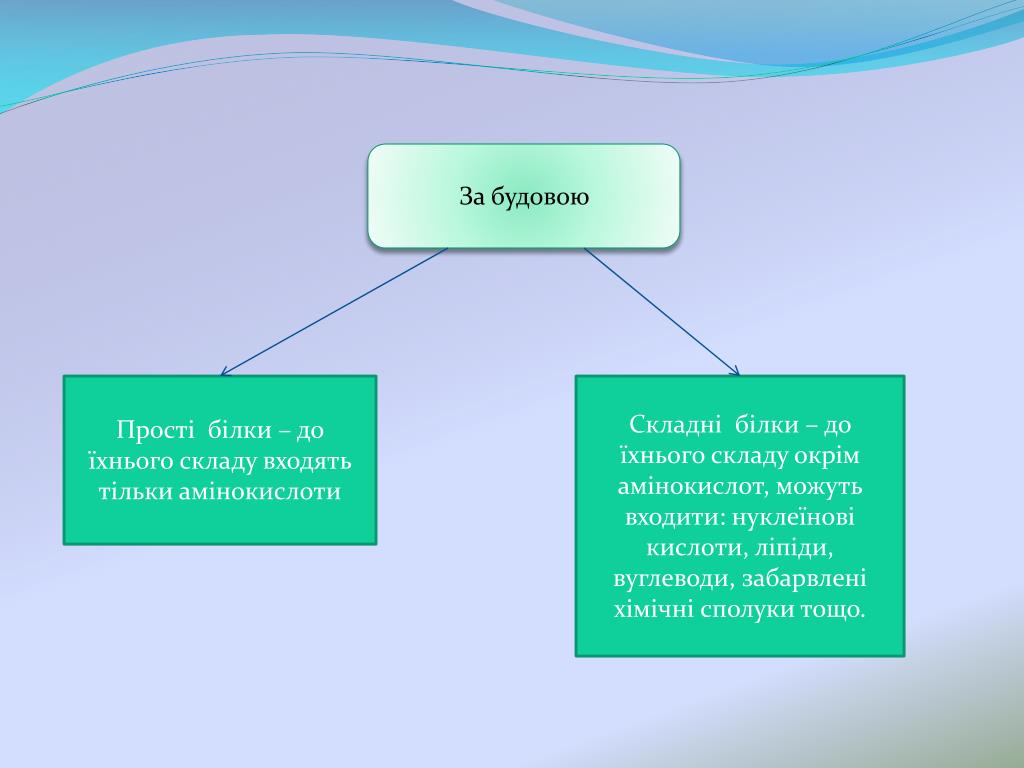 За будовою

Прості білки – до їхнього складу входять тільки амінокислоти

Складні білки – до їхнього складу окрім амінокислот, можуть входити: нуклеїнові кислоти, ліпіди, вуглеводи, забарвлені хімічні сполуки тощо.